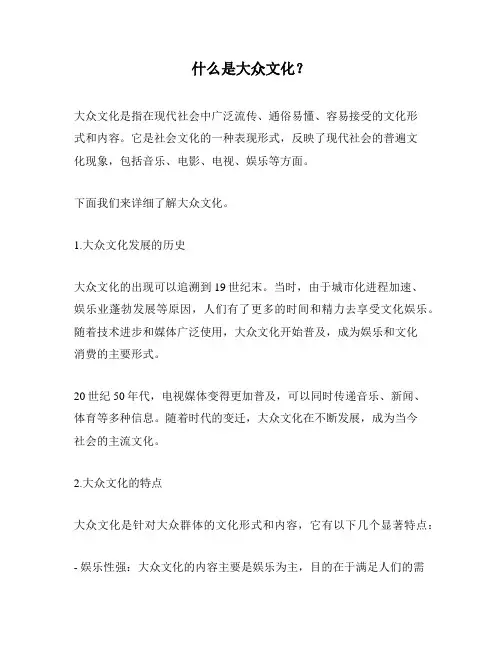 什么是大众文化？

大众文化是指在现代社会中广泛流传、通俗易懂、容易接受的文化形式和内容。它是社会文化的一种表现形式，反映了现代社会的普遍文化现象，包括音乐、电影、电视、娱乐等方面。

下面我们来详细了解大众文化。

1.大众文化发展的历史

大众文化的出现可以追溯到19世纪末。当时，由于城市化进程加速、娱乐业蓬勃发展等原因，人们有了更多的时间和精力去享受文化娱乐。随着技术进步和媒体广泛使用，大众文化开始普及，成为娱乐和文化消费的主要形式。

20世纪50年代，电视媒体变得更加普及，可以同时传递音乐、新闻、体育等多种信息。随着时代的变迁，大众文化在不断发展，成为当今社会的主流文化。

2.大众文化的特点

大众文化是针对大众群体的文化形式和内容，它有以下几个显著特点：

- 娱乐性强：大众文化的内容主要是娱乐为主，目的在于满足人们的需